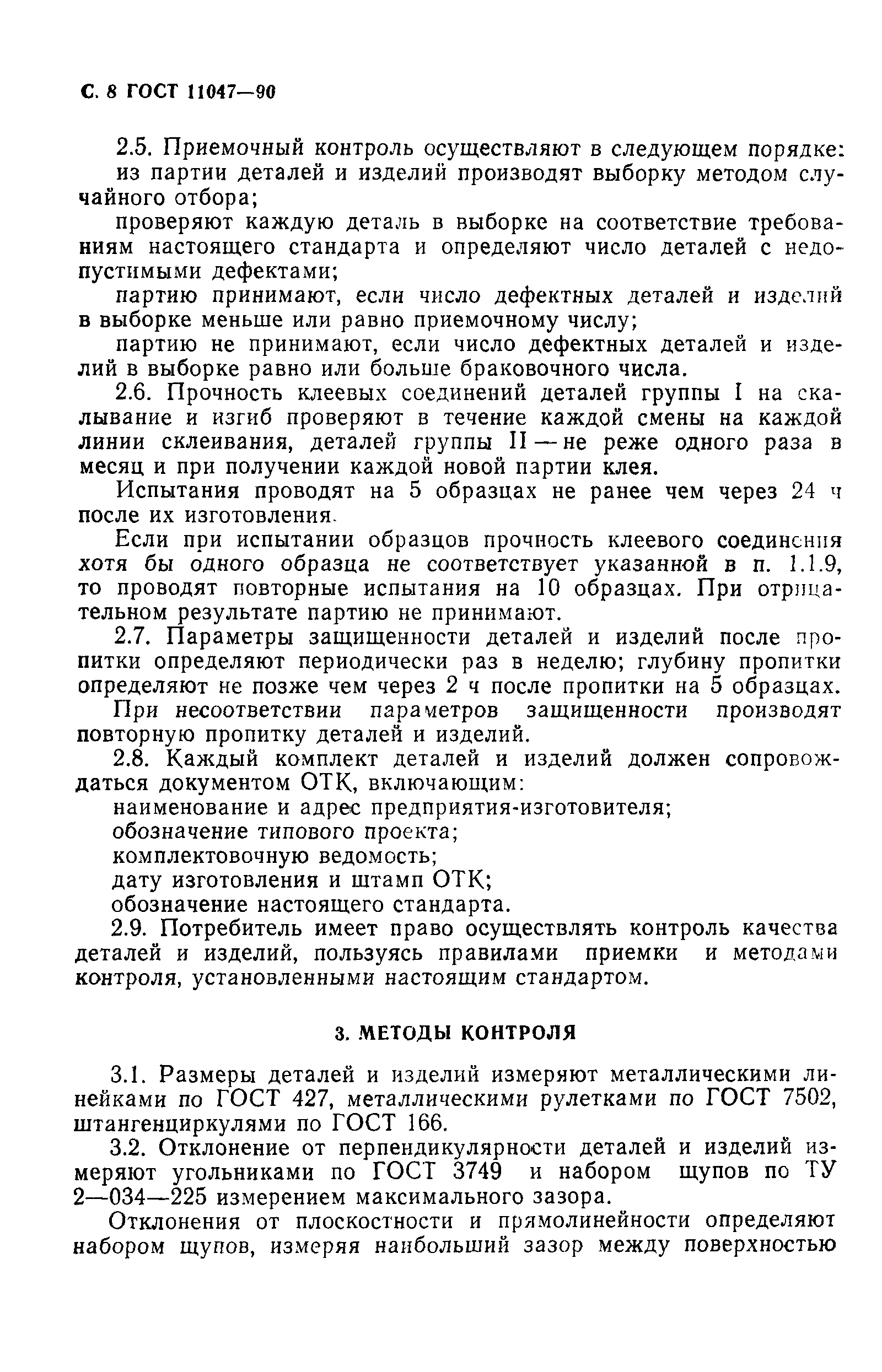 С. 8 ГОСТ 11047—90

2.5. Приемочный контроль осуществляют в следующем порядке:

из партии деталей и изделий производят выборку методом случайного отбора;

проверяют каждую деталь в выборке на соответствие требованиям настоящего стандарта и определяют число деталей с недопустимыми дефектами;

партию принимают, если число дефектных деталей и изделий в выборке меньше или равно приемочному числу;

партию не принимают, если число дефектных деталей и изделий в выборке равно или больше браковочного числа.

2.6. Прочность клеевых соединений деталей группы I на скалывание и изгиб проверяют в течение каждой смены на каждой линии склеивания, деталей группы II — не реже одного раза в месяц и при получении каждой новой партии клея.

Испытания проводят на 5 образцах не ранее чем через 24 ч после их изготовления.

Если при испытании образцов прочность клеевого соединения хотя бы одного образца не соответствует указанной в п. 1.1.9, то проводят повторные испытания на 10 образцах. При отрицательном результате партию не принимают.

2.7. Параметры защищенности деталей и изделий после пропитки определяют периодически раз в неделю; глубину пропитки определяют не позже чем через 2 ч после пропитки на 5 образцах.

При несоответствии параметров защищенности производят повторную пропитку деталей и изделий.

2.8. Каждый комплект деталей и изделий должен сопровождаться документом ОТК, включающим:

наименование и адрес предприятия-изготовителя;

обозначение типового проекта;

комплектовочную ведомость;

дату изготовления и штамп ОТК;

обозначение настоящего стандарта.

2.9. Потребитель имеет право осуществлять контроль качества деталей и изделий, пользуясь правилами приемки и методами контроля, установленными настоящим стандартом.

3. МЕТОДЫ КОНТРОЛЯ

3.1. Размеры деталей и изделий измеряют металлическими линейками по ГОСТ 427, металлическими рулетками по ГОСТ 7502, штангенциркулями по ГОСТ 166.

3.2. Отклонение от перпендикулярности деталей и изделий измеряют угольниками по ГОСТ 3749 и набором щупов по ТУ 2—034—225 измерением максимального зазора.

Отклонения от плоскостности и прямолинейности определяют набором щупов, измеряя наибольший зазор между поверхностью